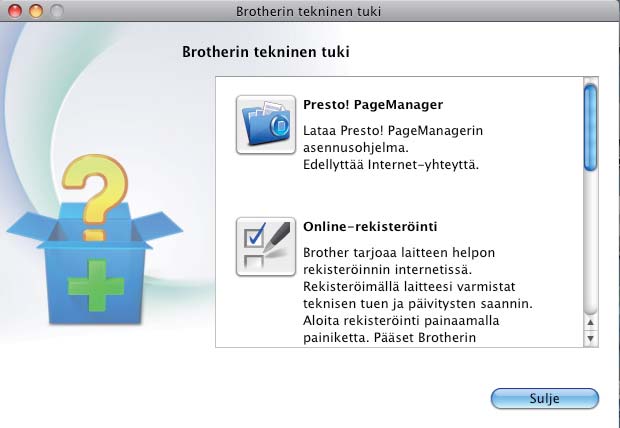 Brotherin tekninen tuki

Brotherin tekninen tuki

Presto! PageManager

Lataa Presto! PageManagerin asennusohjelma.
Edellyttää Internet-yhteyttä.

Online-rekisteröinti

Brother tarjoaa laitteen helpon rekisteröinnin internetissä. Rekisteröimällä laitteesi varmistat teknisen tuen ja päivitysten saannin. Aloita rekisteröinti painaamalla painiketta. Pääset Brotherin

Sulje